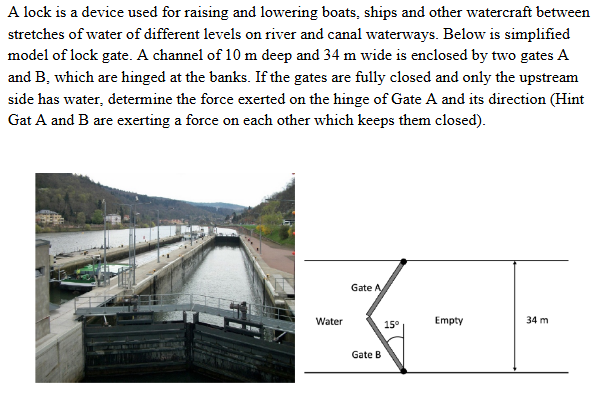 A lock is a device used for raising and lowering boats, ships and other watercraft between stretches of water of different levels on river and canal waterways. Below is simplified model of lock gate. A channel of 10 m deep and 34 m wide is enclosed by two gates A and B, which are hinged at the banks. If the gates are fully closed and only the upstream side has water, determine the force exerted on the hinge of Gate A and its direction (Hint Gat A and B are exerting a force on each other which keeps them closed).

Gate A
Water
15°
Empty
34 m
Gate B